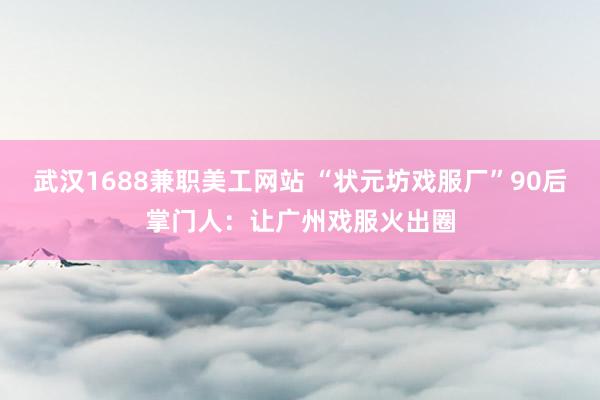 武汉1688兼职美工网站 “状元坊戏服厂”90后掌门人：让广州戏服火出圈